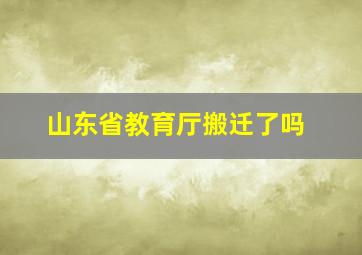 山东省教育厅搬迁了吗